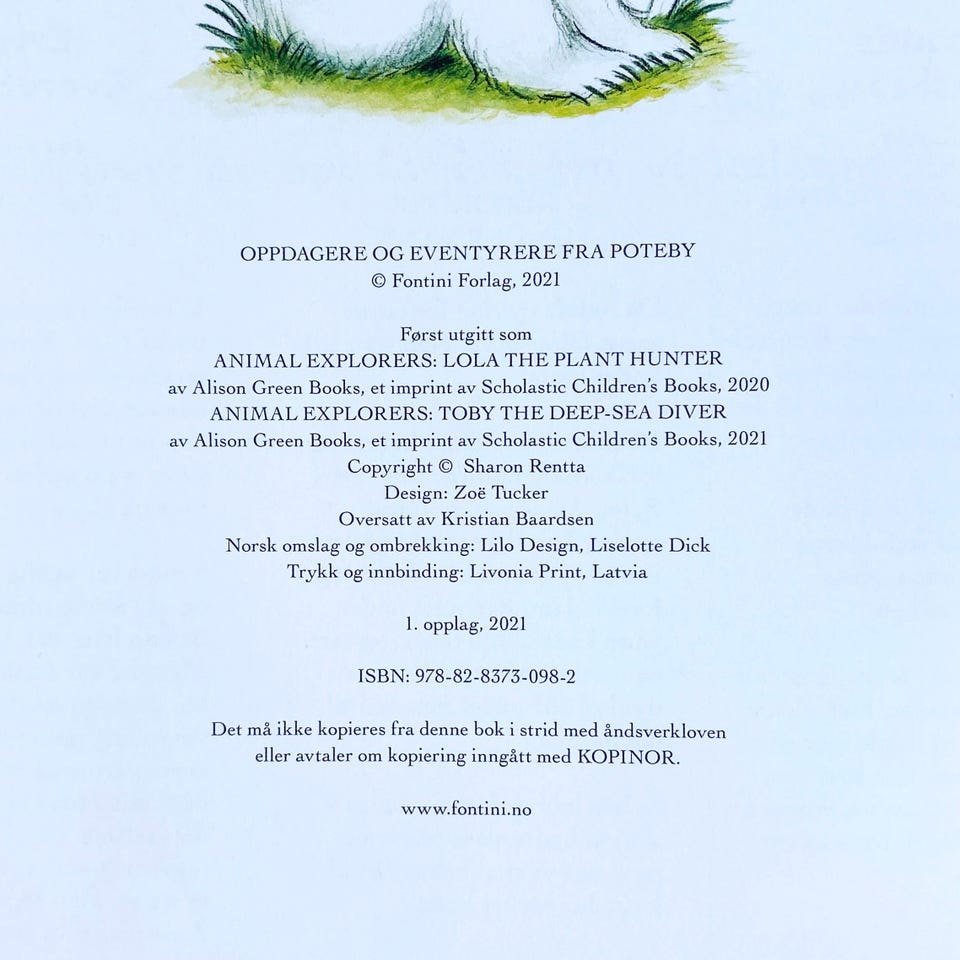 OPPDAGERE OG EVENTYRERE FRA POTEBY
© Fontini Forlag, 2021

Først utgitt som
ANIMAL EXPLORERS: LOLA THE PLANT HUNTER
av Alison Green Books, et imprint av Scholastic Children's Books, 2020
ANIMAL EXPLORERS: TOBY THE DEEP-SEA DIVER
av Alison Green Books, et imprint av Scholastic Children's Books, 2021
Copyright © Sharon Rentta
Design: Zoë Tucker
Oversatt av Kristian Baardsen
Norsk omslag og ombrekking: Lilo Design, Liselotte Dick
Trykk og innbinding: Livonia Print, Latvia

1. opplag, 2021

ISBN: 978-82-8373-098-2

Det må ikke kopieres fra denne bok i strid med åndsverkloven eller avtaler om kopiering inngått med KOPINOR.

www.fontini.no